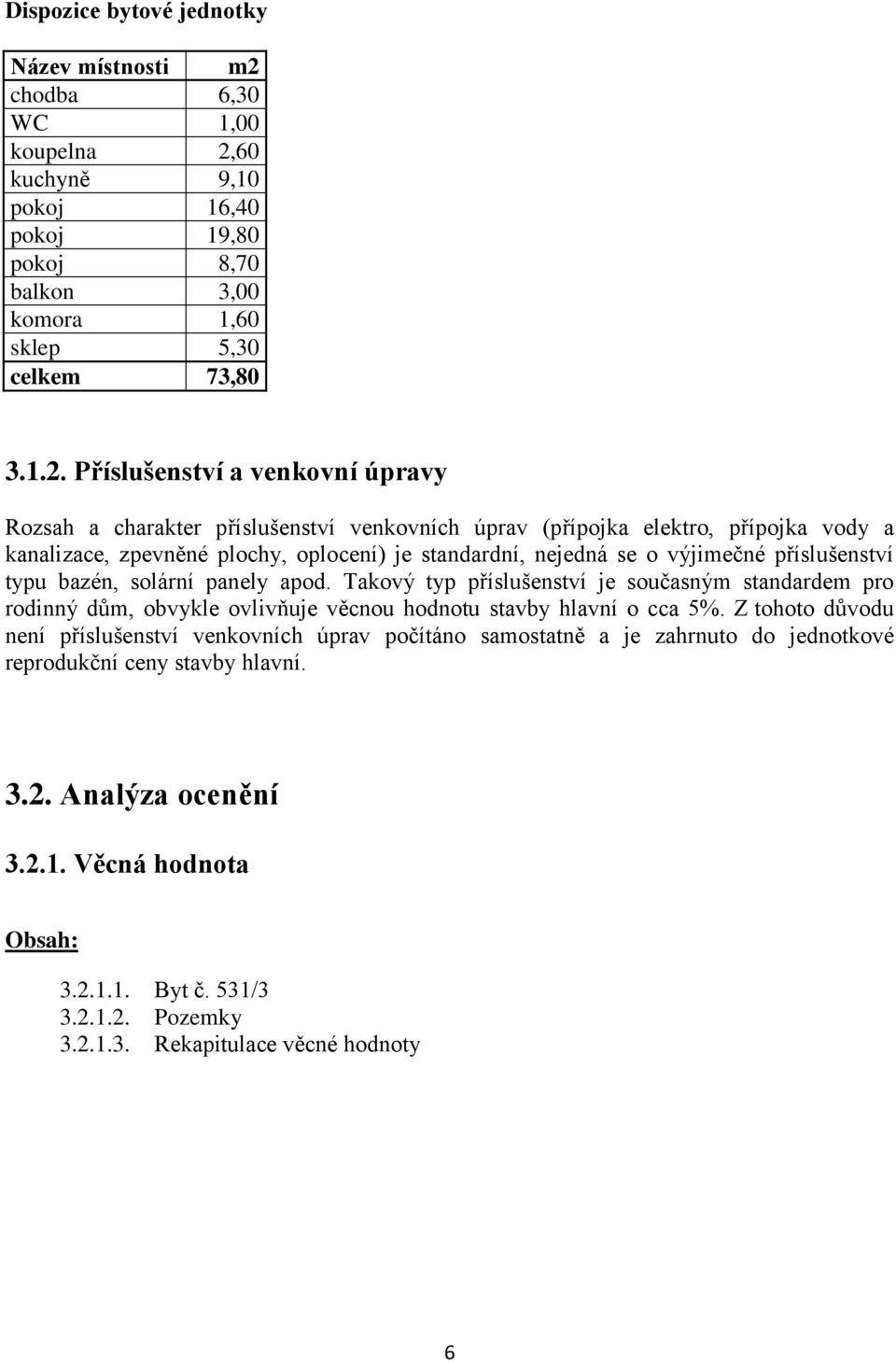 Dispozice bytové jednotky

| Název místnosti | m2 |
|---|---|
| chodba | 6,30 |
| WC | 1,00 |
| koupelna | 2,60 |
| kuchyně | 9,10 |
| pokoj | 16,40 |
| pokoj | 19,80 |
| pokoj | 8,70 |
| balkon | 3,00 |
| komora | 1,60 |
| sklep | 5,30 |
| celkem | 73,80 |

3.1.2. Příslušenství a venkovní úpravy

Rozsah a charakter příslušenství venkovních úprav (přípojka elektro, přípojka vody a kanalizace, zpevněné plochy, oplocení) je standardní, nejedná se o výjimečné příslušenství typu bazén, solární panely apod. Takový typ příslušenství je současným standardem pro rodinný dům, obvykle ovlivňuje věcnou hodnotu stavby hlavní o cca 5%. Z tohoto důvodu není příslušenství venkovních úprav počítáno samostatně a je zahrnuto do jednotkové reprodukční ceny stavby hlavní.

3.2. Analýza ocenění

3.2.1. Věcná hodnota

Obsah:

3.2.1.1. Byt č. 531/3
3.2.1.2. Pozemky
3.2.1.3. Rekapitulace věcné hodnoty

6